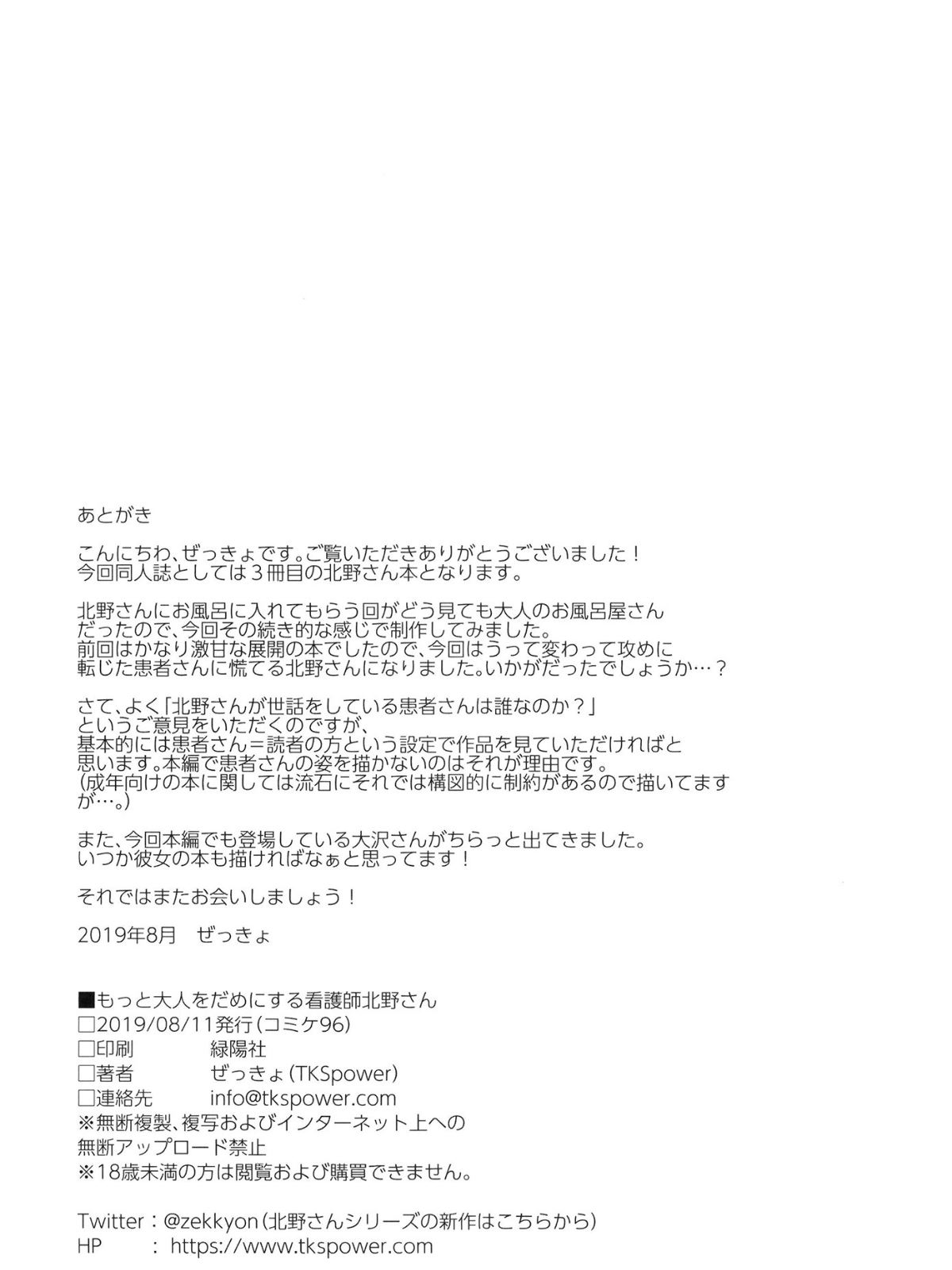 あとがき

こんにちわ、ぜっきょです。ご覧いただきありがとうございました！
今回同人誌としては３冊目の北野さん本となります。

北野さんにお風呂に入れてもらう回がどう見ても大人のお風呂屋さんだったので、今回その続き的な感じで制作してみました。
前回はかなり激甘な展開の本でしたので、今回はうって変わって攻めに転じた患者さんに慌てる北野さんになりました。いかがだったでしょうか…？

さて、よく「北野さんが世話をしている患者さんは誰なのか？」というご意見をいただくのですが、
基本的には患者さん＝読者の方という設定で作品を見ていただければと思います。本編で患者さんの姿を描かないのはそれが理由です。
(成年向けの本に関しては流石にそれでは構図的に制約があるので描いてますが…。)

また、今回本編でも登場している大沢さんがちらっと出てきました。
いつか彼女の本も描ければなぁと思ってます！

それではまたお会いしましょう！

2019年8月　ぜっきょ

■もっと大人をだめにする看護師北野さん
□2019/08/11発行(コミケ96)
□印刷　緑陽社
□著者　ぜっきょ(TKSpower)
□連絡先　info@tkspower.com
※無断複製、複写およびインターネット上への無断アップロード禁止
※18歳未満の方は閲覧および購買できません。

Twitter：@zekkyon(北野さんシリーズの新作はこちらから)
HP　：https://www.tkspower.com